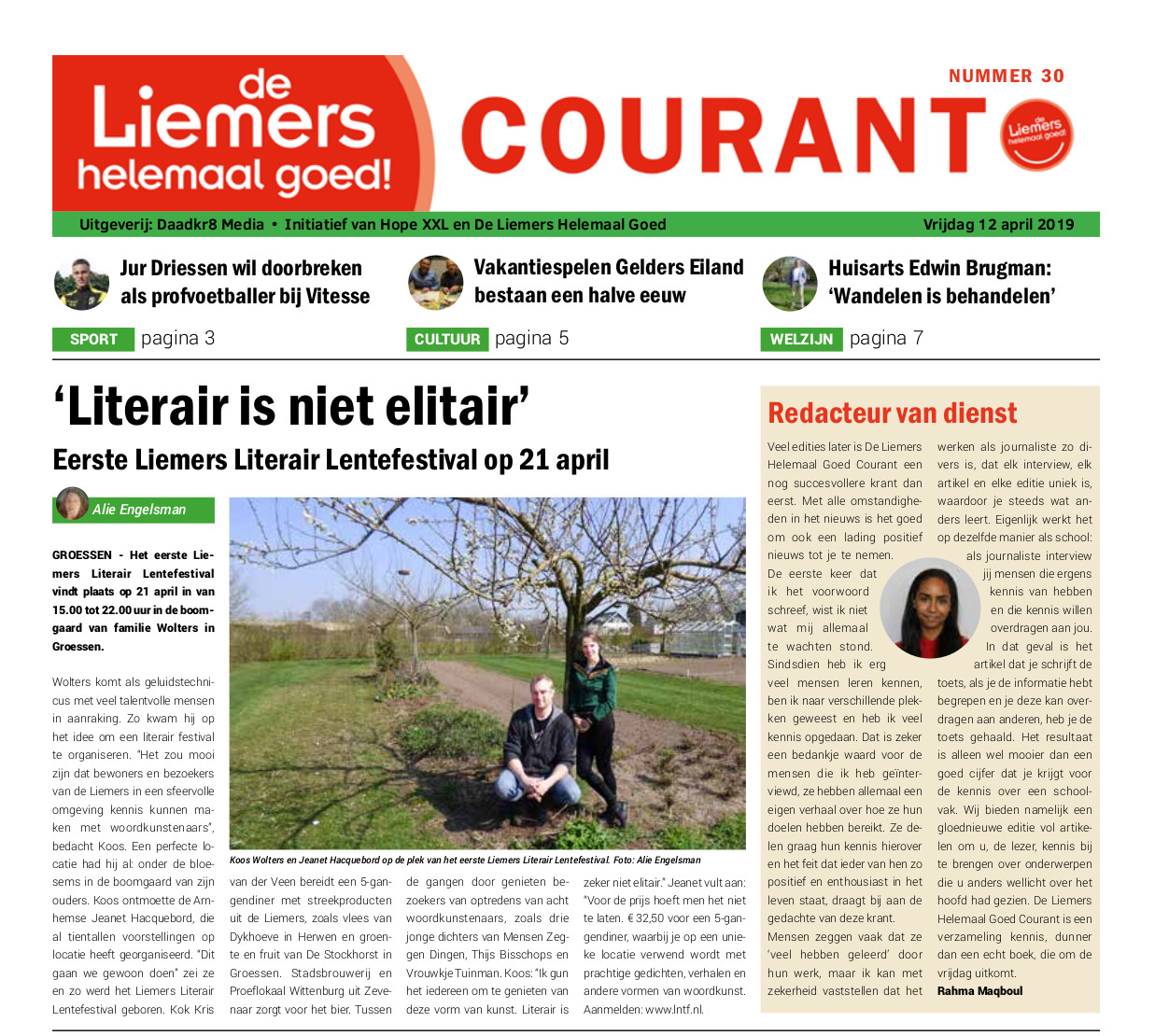 de Liemers helemaal goed!

COURANT

NUMMER 30

de Liemers helemaal goed!

Uitgeverij: Daadkr8 Media • Initiatief van Hope XXL en De Liemers Helemaal Goed

Vrijdag 12 april 2019

Jur Driessen wil doorbreken als profvoetballer bij Vitesse

SPORT pagina 3

Vakantiespelen Gelders Eiland bestaan een halve eeuw

CULTUUR pagina 5

Huisarts Edwin Brugman: 'Wandelen is behandelen'

WELZIJN pagina 7

'Literair is niet elitair'

Eerste Liemers Literair Lentefestival op 21 april

Alie Engelsman

GROESSEN - Het eerste Liemers Literair Lentefestival vindt plaats op 21 april in van 15.00 tot 22.00 uur in de boomgaard van familie Wolters in Groessen.

Wolters komt als geluidstechnicus met veel talentvolle mensen in aanraking. Zo kwam hij op het idee om een literair festival te organiseren. "Het zou mooi zijn dat bewoners en bezoekers van de Liemers in een sfeervolle omgeving kennis kunnen maken met woordkunstenaars", bedacht Koos. Een perfecte locatie had hij al: onder de bloesems in de boomgaard van zijn ouders. Koos ontmoette de Arnhemse Jeanet Hacquebord, die al tientallen voorstellingen op locatie heeft georganiseerd. "Dit gaan we gewoon doen" zei ze en zo werd het Liemers Literair Lentefestival geboren. Kok Kris

Koos Wolters en Jeanet Hacquebord op de plek van het eerste Liemers Literair Lentefestival. Foto: Alie Engelsman

van der Veen bereidt een 5-gangendiner met streekproducten uit de Liemers, zoals vlees van Dykhoeve in Herwen en groente en fruit van De Stockhorst in Groessen. Stadsbrouwerij en Proeflokaal Wittenburg uit Zevenaar zorgt voor het bier. Tussen

de gangen door genieten bezoekers van optredens van acht woordkunstenaars, zoals drie jonge dichters van Mensen Zeggen Dingen, Thijs Bisschops en Vrouwkje Tuinman. Koos: "Ik gun het iedereen om te genieten van deze vorm van kunst. Literair is

zeker niet elitair." Jeanet vult aan: "Voor de prijs hoeft men het niet te laten. € 32,50 voor een 5-gangendiner, waarbij je op een unieke locatie verwend wordt met prachtige gedichten, verhalen en andere vormen van woordkunst. Aanmelden: www.lntf.nl.

Redacteur van dienst

Veel edities later is De Liemers Helemaal Goed Courant een nog succesvollere krant dan eerst. Met alle omstandigheden in het nieuws is het goed om ook een lading positief nieuws tot je te nemen.
De eerste keer dat ik het voorwoord schreef, wist ik niet wat mij allemaal te wachten stond. Sindsdien heb ik erg veel mensen leren kennen, ben ik naar verschillende plekken geweest en heb ik veel kennis opgedaan. Dat is zeker een bedankje waard voor de mensen die ik heb geïnterviewd, ze hebben allemaal een eigen verhaal over hoe ze hun doelen hebben bereikt. Ze delen graag hun kennis hierover en het feit dat ieder van hen zo positief en enthousiast in het leven staat, draagt bij aan de gedachte van deze krant.
Mensen zeggen vaak dat ze 'veel hebben geleerd' door hun werk, maar ik kan met zekerheid vaststellen dat het werken als journaliste zo divers is, dat elk interview, elk artikel en elke editie uniek is, waardoor je steeds wat anders leert. Eigenlijk werkt het op dezelfde manier als school: als journaliste interview jij mensen die ergens kennis van hebben en die kennis willen overdragen aan jou. In dat geval is het artikel dat je schrijft de toets, als je de informatie hebt begrepen en je deze kan overdragen aan anderen, heb je de toets gehaald. Het resultaat is alleen wel mooier dan een goed cijfer dat je krijgt voor de kennis over een schoolvak. Wij bieden namelijk een gloednieuwe editie vol artikelen om u, de lezer, kennis bij te brengen over onderwerpen die u anders wellicht over het hoofd had gezien. De Liemers Helemaal Goed Courant is een verzameling kennis, dunner dan een echt boek, die om de vrijdag uitkomt.
Rahma Maqboul